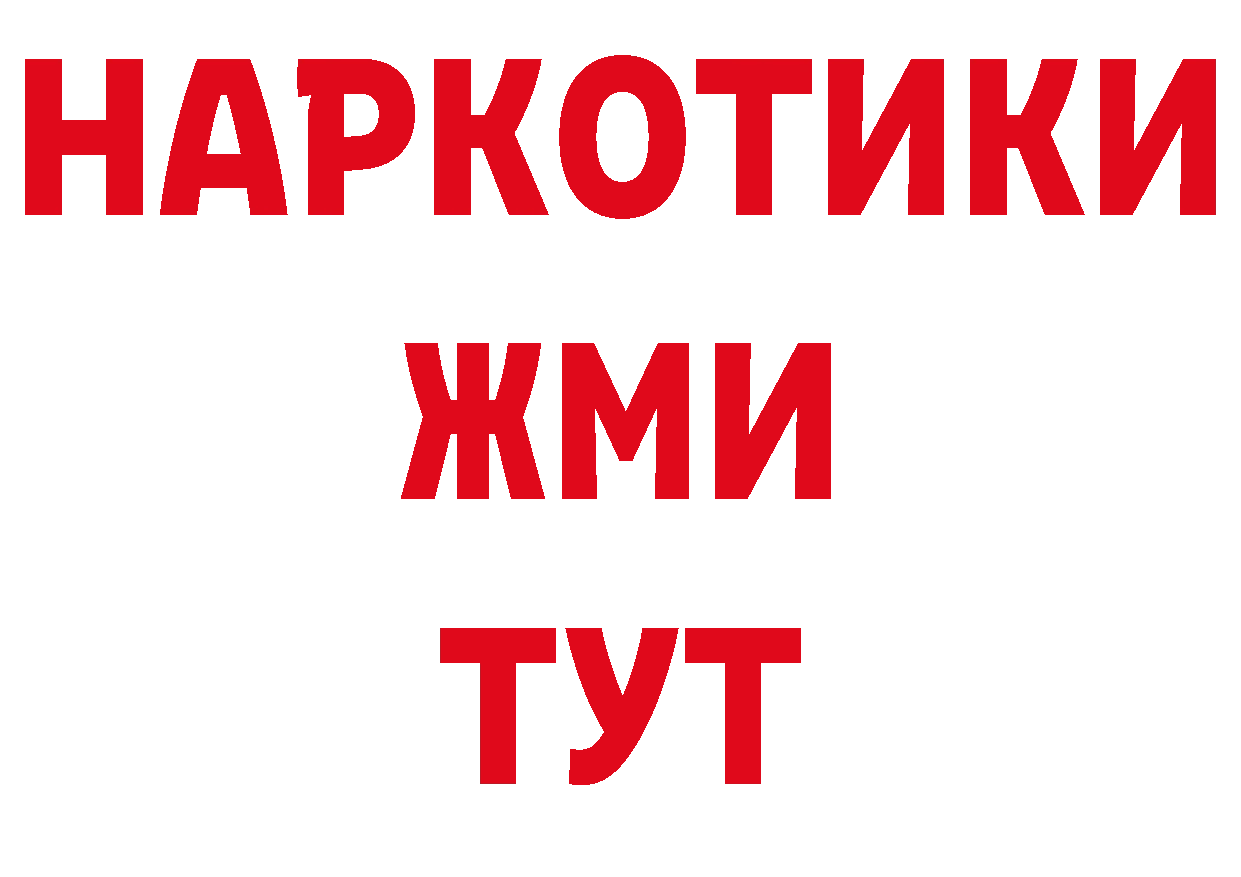 НАРКОТИКИ
ЖМИ
ТУТ